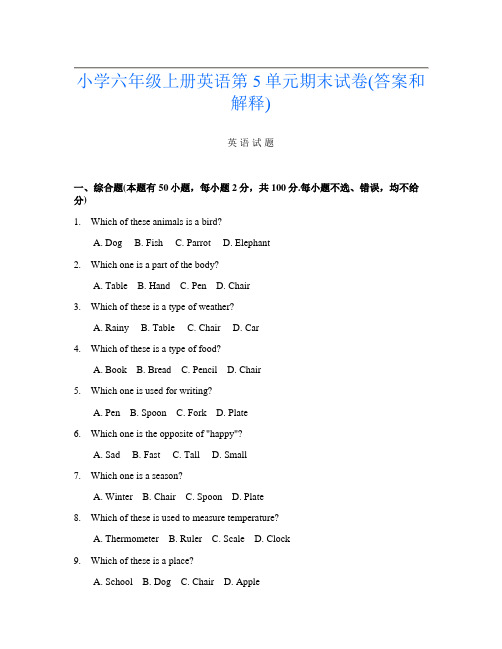 小学六年级上册英语第 5 单元期末试卷(答案和解释)

英 语 试 题

一、综合题(本题有 50 小题，每小题 2 分，共 100 分.每小题不选、错误，均不给分)

1. Which of these animals is a bird?

A. Dog B. Fish C. Parrot D. Elephant

2. Which one is a part of the body?

A. Table B. Hand C. Pen D. Chair

3. Which of these is a type of weather?

A. Rainy B. Table C. Chair D. Car

4. Which of these is a type of food?

A. Book B. Bread C. Pencil D. Chair

5. Which one is used for writing?

A. Pen B. Spoon C. Fork D. Plate

6. Which one is the opposite of "happy"?

A. Sad B. Fast C. Tall D. Small

7. Which one is a season?

A. Winter B. Chair C. Spoon D. Plate

8. Which of these is used to measure temperature?

A. Thermometer B. Ruler C. Scale D. Clock

9. Which of these is a place?

A. School B. Dog C. Chair D. Apple